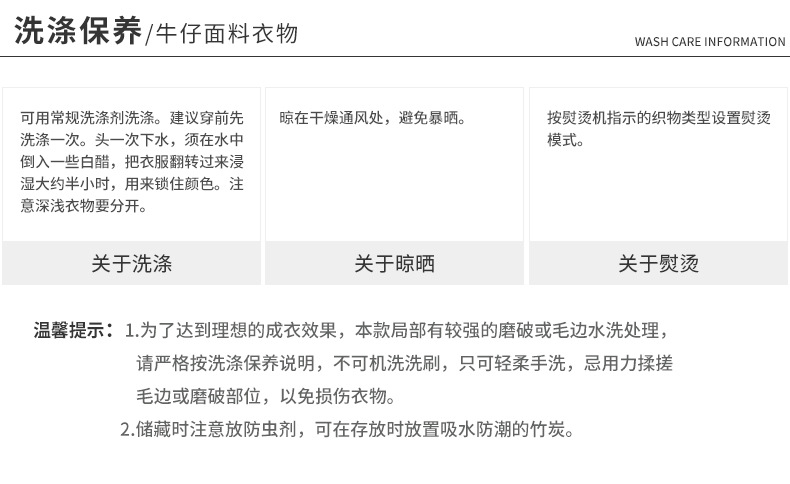 洗涤保养/牛仔面料衣物

WASH CARE INFORMATION

可用常规洗涤剂洗涤。建议穿前先洗涤一次。头一次下水，须在水中倒入一些白醋，把衣服翻转过来浸湿大约半小时，用来锁住颜色。注意深浅衣物要分开。

关于洗涤

晾在干燥通风处，避免暴晒。

关于晾晒

按熨烫机指示的织物类型设置熨烫模式。

关于熨烫

温馨提示：1.为了达到理想的成衣效果，本款局部有较强的磨破或毛边水洗处理，请严格按洗涤保养说明，不可机洗洗刷，只可轻柔手洗，忌用力揉搓毛边或磨破部位，以免损伤衣物。

2.储藏时注意放防虫剂，可在存放时放置吸水防潮的竹炭。